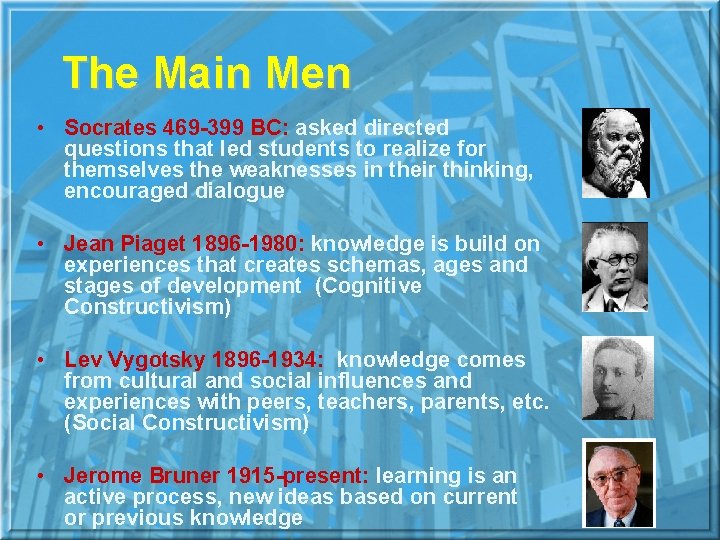 The Main Men

• Socrates 469-399 BC: asked directed questions that led students to realize for themselves the weaknesses in their thinking, encouraged dialogue

• Jean Piaget 1896-1980: knowledge is build on experiences that creates schemas, ages and stages of development (Cognitive Constructivism)

• Lev Vygotsky 1896-1934: knowledge comes from cultural and social influences and experiences with peers, teachers, parents, etc. (Social Constructivism)

• Jerome Bruner 1915-present: learning is an active process, new ideas based on current or previous knowledge